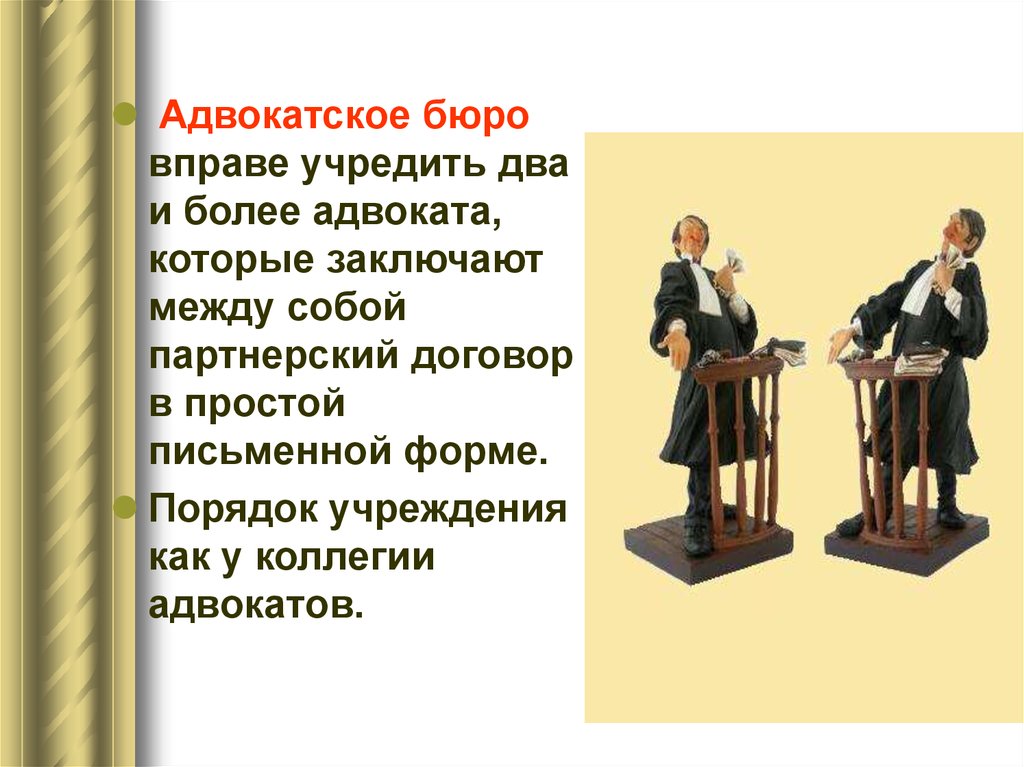 Адвокатское бюро вправе учредить два и более адвоката, которые заключают между собой партнерский договор в простой письменной форме.

Порядок учреждения как у коллегии адвокатов.